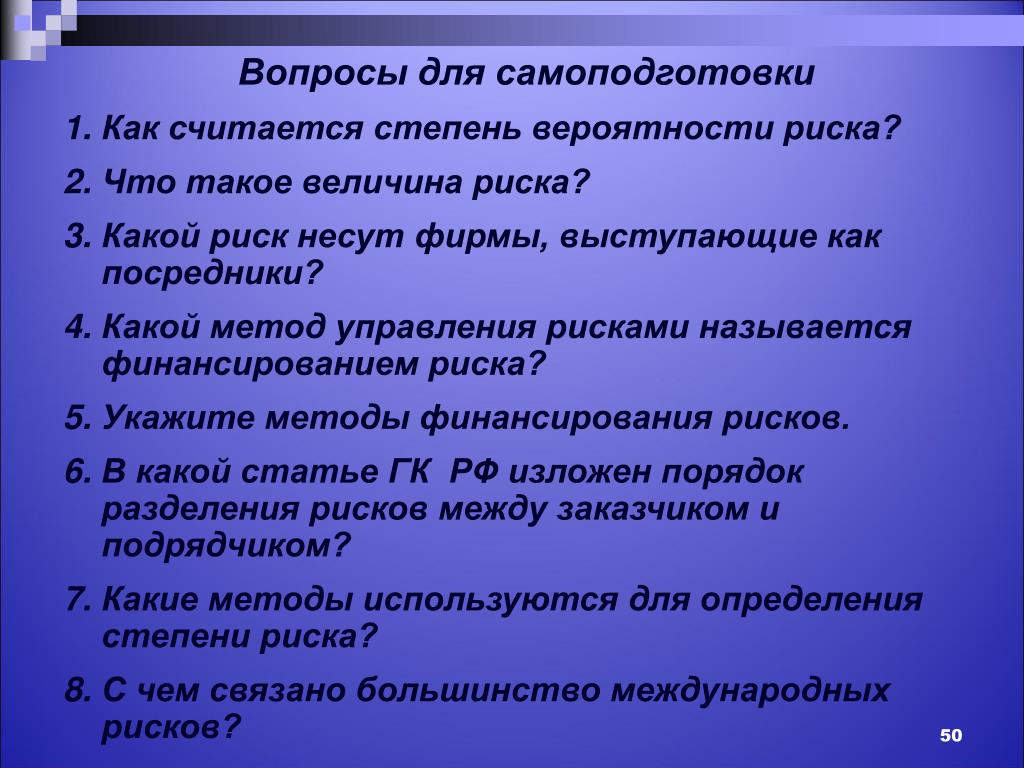 Вопросы для самоподготовки

1. Как считается степень вероятности риска?
2. Что такое величина риска?
3. Какой риск несут фирмы, выступающие как посредники?
4. Какой метод управления рисками называется финансированием риска?
5. Укажите методы финансирования рисков.
6. В какой статье ГК  РФ изложен порядок разделения рисков между заказчиком и подрядчиком?
7. Какие методы используются для определения степени риска?
8. С чем связано большинство международных рисков?

50